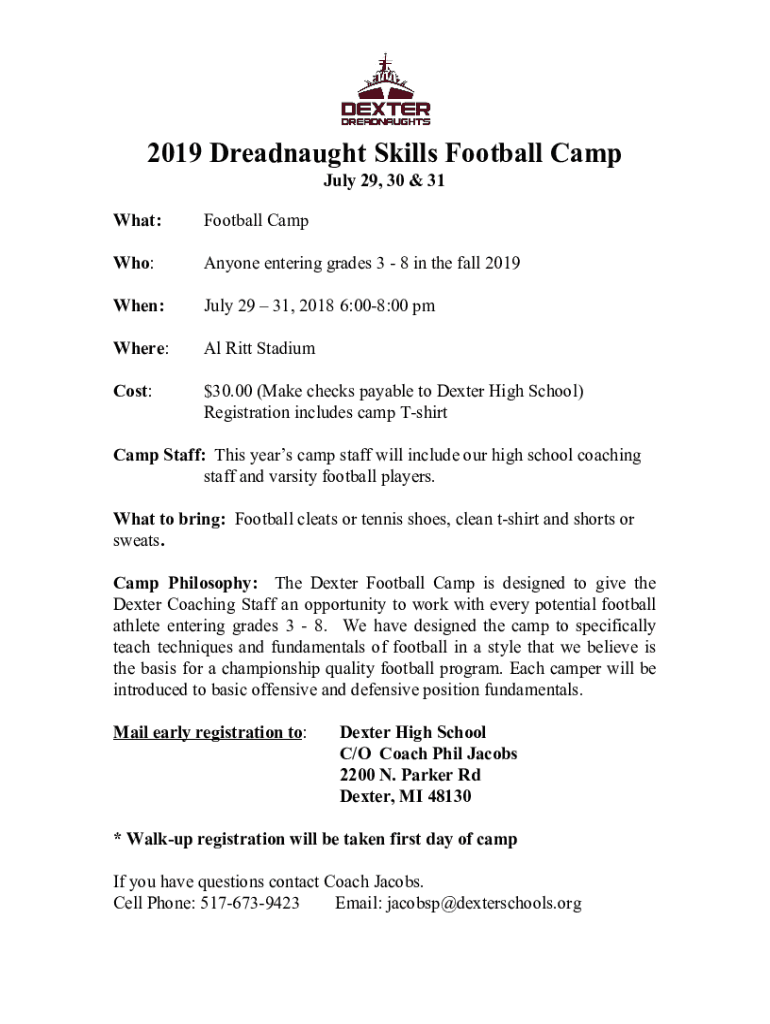 DEXTER
DREADNAUGHTS

2019 Dreadnaught Skills Football Camp
July 29, 30 & 31

What: Football Camp

Who: Anyone entering grades 3 - 8 in the fall 2019

When: July 29 – 31, 2018 6:00-8:00 pm

Where: Al Ritt Stadium

Cost: $30.00 (Make checks payable to Dexter High School)
Registration includes camp T-shirt

Camp Staff: This year's camp staff will include our high school coaching staff and varsity football players.

What to bring: Football cleats or tennis shoes, clean t-shirt and shorts or sweats.

Camp Philosophy: The Dexter Football Camp is designed to give the Dexter Coaching Staff an opportunity to work with every potential football athlete entering grades 3 - 8. We have designed the camp to specifically teach techniques and fundamentals of football in a style that we believe is the basis for a championship quality football program. Each camper will be introduced to basic offensive and defensive position fundamentals.

Mail early registration to: Dexter High School
C/O Coach Phil Jacobs
2200 N. Parker Rd
Dexter, MI 48130

* Walk-up registration will be taken first day of camp

If you have questions contact Coach Jacobs.
Cell Phone: 517-673-9423 Email: jacobsp@dexterschools.org